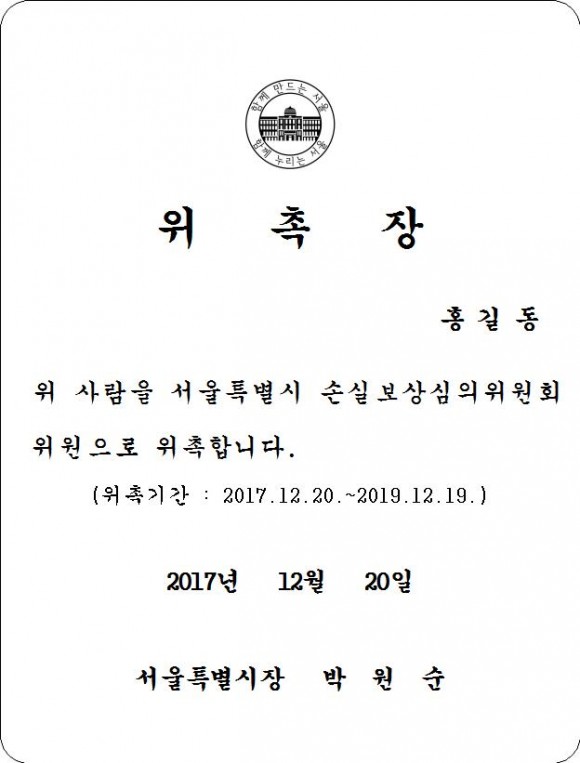 함께 만드는 서울
함께 누리는 서울

위 촉 장

홍 길 동

위 사람을 서울특별시 손실보상심의위원회 위원으로 위촉합니다.

(위촉기간 : 2017.12.20.~2019.12.19.)

2017년 12월 20일

서울특별시장 박 원 순